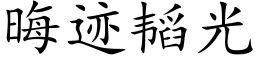 晦迹韬光